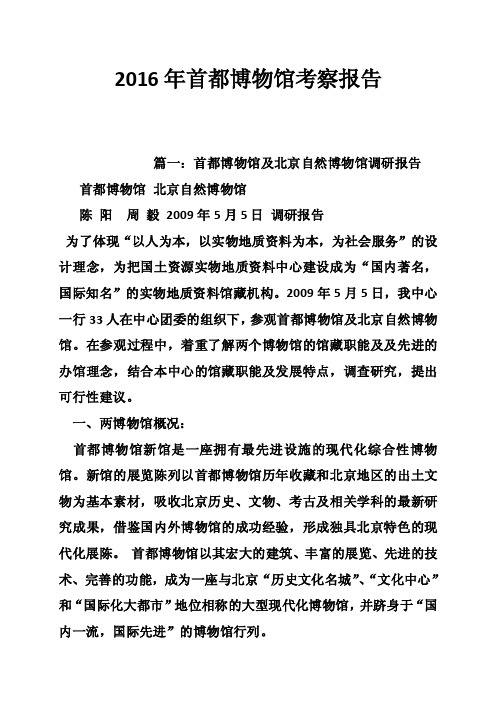 2016年首都博物馆考察报告

篇一：首都博物馆及北京自然博物馆调研报告

首都博物馆 北京自然博物馆

陈 阳 周 毅 2009年5月5日 调研报告

为了体现“以人为本，以实物地质资料为本，为社会服务”的设计理念，为把国土资源实物地质资料中心建设成为“国内著名，国际知名”的实物地质资料馆藏机构。2009年5月5日，我中心一行33人在中心团委的组织下，参观首都博物馆及北京自然博物馆。在参观过程中，着重了解两个博物馆的馆藏职能及及先进的办馆理念，结合本中心的馆藏职能及发展特点，调查研究，提出可行性建议。

一、两博物馆概况：

首都博物馆新馆是一座拥有最先进设施的现代化综合性博物馆。新馆的展览陈列以首都博物馆历年收藏和北京地区的出土文物为基本素材，吸收北京历史、文物、考古及相关学科的最新研究成果，借鉴国内外博物馆的成功经验，形成独具北京特色的现代化展陈。 首都博物馆以其宏大的建筑、丰富的展览、先进的技术、完善的功能，成为一座与北京“历史文化名城”、“文化中心”和“国际化大都市”地位相称的大型现代化博物馆，并跻身于“国内一流，国际先进”的博物馆行列。